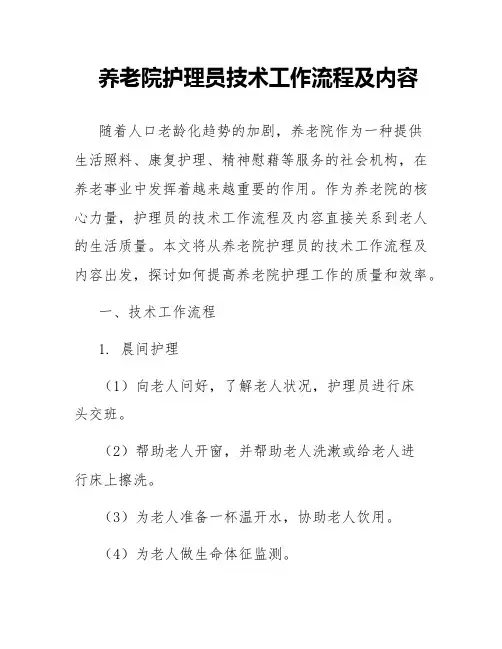 养老院护理员技术工作流程及内容

随着人口老龄化趋势的加剧，养老院作为一种提供生活照料、康复护理、精神慰藉等服务的社会机构，在养老事业中发挥着越来越重要的作用。作为养老院的核心力量，护理员的技术工作流程及内容直接关系到老人的生活质量。本文将从养老院护理员的技术工作流程及内容出发，探讨如何提高养老院护理工作的质量和效率。

一、技术工作流程

1. 晨间护理

（1）向老人问好，了解老人状况，护理员进行床头交班。

（2）帮助老人开窗，并帮助老人洗漱或给老人进行床上擦洗。

（3）为老人准备一杯温开水，协助老人饮用。

（4）为老人做生命体征监测。